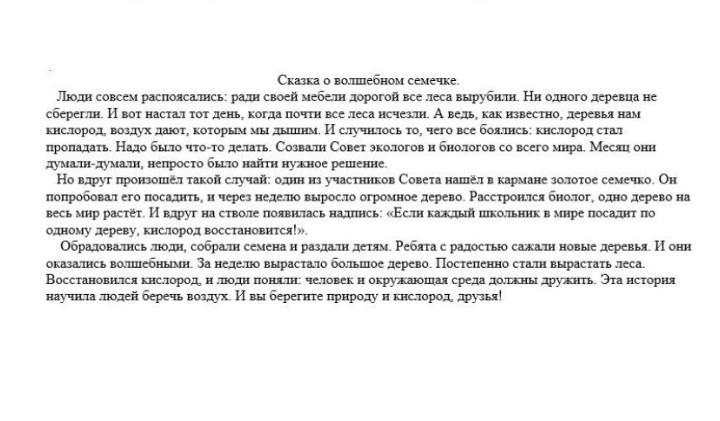 Сказка о волшебном семечке.

Люди совсем распоясались: ради своей мебели дорогой все леса вырубили. Ни одного деревца не сберегли. И вот настал тот день, когда почти все леса исчезли. А ведь, как известно, деревья нам кислород, воздух дают, которым мы дышим. И случилось то, чего все боялись: кислород стал пропадать. Надо было что-то делать. Созвали Совет экологов и биологов со всего мира. Месяц они думали-думали, непросто было найти нужное решение.

Но вдруг произошёл такой случай: один из участников Совета нашёл в кармане золотое семечко. Он попробовал его посадить, и через неделю выросло огромное дерево. Расстроился биолог, одно дерево на весь мир растёт. И вдруг на стволе появилась надпись: «Если каждый школьник в мире посадит по одному дереву, кислород восстановится!».

Обрадовались люди, собрали семена и раздали детям. Ребята с радостью сажали новые деревья. И они оказались волшебными. За неделю вырастало большое дерево. Постепенно стали вырастать леса. Восстановился кислород, и люди поняли: человек и окружающая среда должны дружить. Эта история научила людей беречь воздух. И вы берегите природу и кислород, друзья!